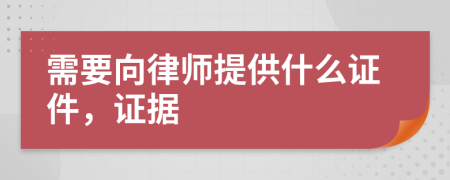 需要向律师提供什么证件，证据